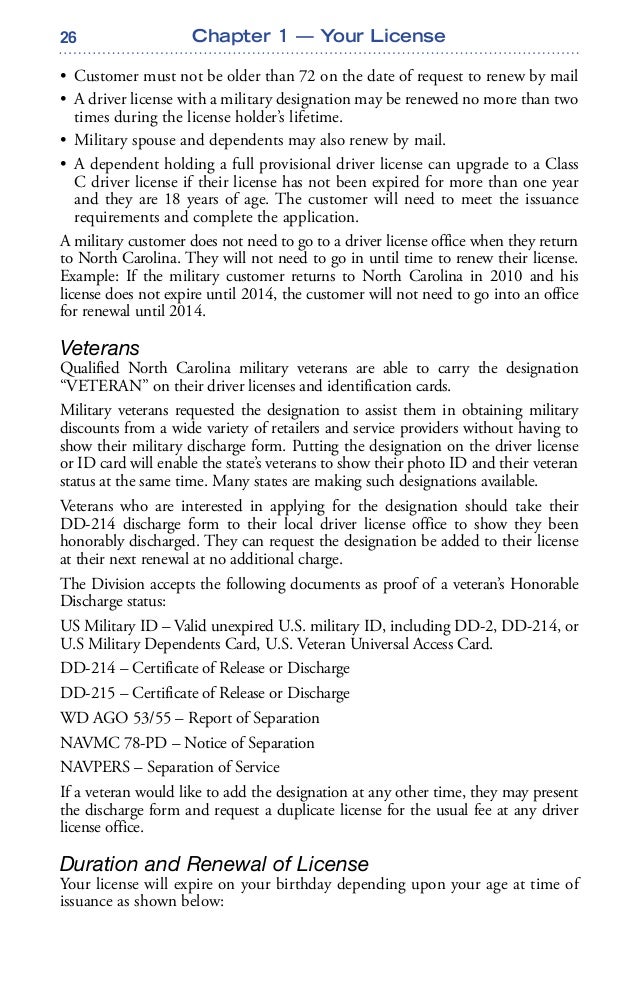 26 Chapter 1 — Your License

• Customer must not be older than 72 on the date of request to renew by mail
• A driver license with a military designation may be renewed no more than two times during the license holder's lifetime.
• Military spouse and dependents may also renew by mail.
• A dependent holding a full provisional driver license can upgrade to a Class C driver license if their license has not been expired for more than one year and they are 18 years of age. The customer will need to meet the issuance requirements and complete the application.

A military customer does not need to go to a driver license office when they return to North Carolina. They will not need to go in until time to renew their license. Example: If the military customer returns to North Carolina in 2010 and his license does not expire until 2014, the customer will not need to go into an office for renewal until 2014.

Veterans
Qualified North Carolina military veterans are able to carry the designation "VETERAN" on their driver licenses and identification cards.

Military veterans requested the designation to assist them in obtaining military discounts from a wide variety of retailers and service providers without having to show their military discharge form. Putting the designation on the driver license or ID card will enable the state's veterans to show their photo ID and their veteran status at the same time. Many states are making such designations available.

Veterans who are interested in applying for the designation should take their DD-214 discharge form to their local driver license office to show they been honorably discharged. They can request the designation be added to their license at their next renewal at no additional charge.

The Division accepts the following documents as proof of a veteran's Honorable Discharge status:

US Military ID – Valid unexpired U.S. military ID, including DD-2, DD-214, or U.S Military Dependents Card, U.S. Veteran Universal Access Card.

DD-214 – Certificate of Release or Discharge

DD-215 – Certificate of Release or Discharge

WD AGO 53/55 – Report of Separation

NAVMC 78-PD – Notice of Separation

NAVPERS – Separation of Service

If a veteran would like to add the designation at any other time, they may present the discharge form and request a duplicate license for the usual fee at any driver license office.

Duration and Renewal of License
Your license will expire on your birthday depending upon your age at time of issuance as shown below: